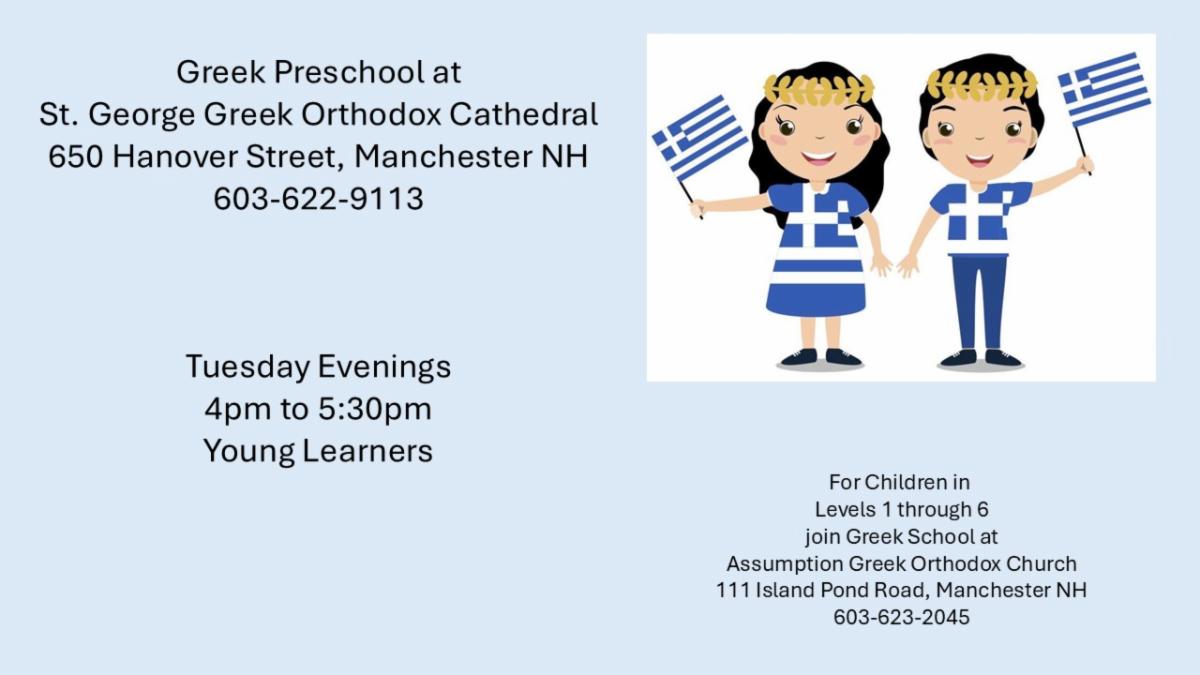 Greek Preschool at
St. George Greek Orthodox Cathedral
650 Hanover Street, Manchester NH
603-622-9113

Tuesday Evenings
4pm to 5:30pm
Young Learners

For Children in
Levels 1 through 6
join Greek School at
Assumption Greek Orthodox Church
111 Island Pond Road, Manchester NH
603-623-2045